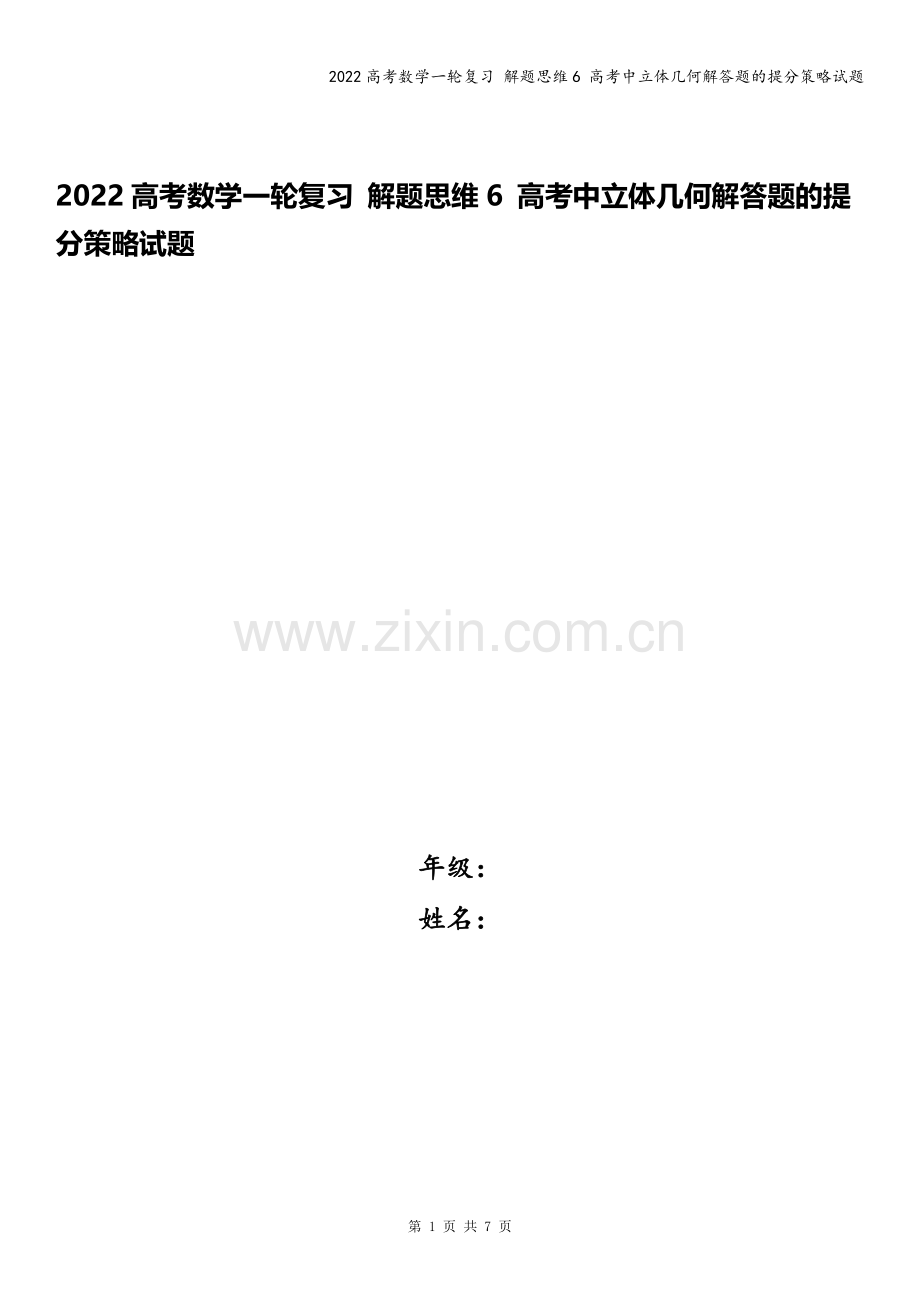 2022 高考数学一轮复习 解题思维 6 高考中立体几何解答题的提分策略试题

2022 高考数学一轮复习 解题思维 6 高考中立体几何解答题的提分策略试题

www.zixin.com.cn

年级：

姓名：

第 1 页 共 7 页